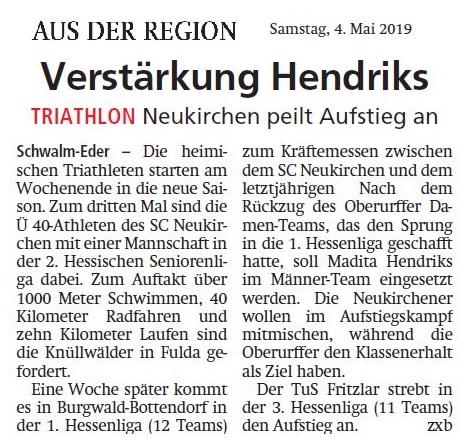 AUS DER REGION Samstag, 4. Mai 2019

Verstärkung Hendriks

TRIATHLON Neukirchen peilt Aufstieg an

Schwalm-Eder – Die heimischen Triathleten starten am Wochenende in die neue Saison. Zum dritten Mal sind die Ü 40-Athleten des SC Neukirchen mit einer Mannschaft in der 2. Hessischen Seniorenliga dabei. Zum Auftakt über 1000 Meter Schwimmen, 40 Kilometer Radfahren und zehn Kilometer Laufen sind die Knüllwälder in Fulda gefordert.

Eine Woche später kommt es in Burgwald-Bottendorf in der 1. Hessenliga (12 Teams) zum Kräftemessen zwischen dem SC Neukirchen und dem letztjährigen Nach dem Rückzug des Oberurffer Damen-Teams, das den Sprung in die 1. Hessenliga geschafft hatte, soll Madita Hendriks im Männer-Team eingesetzt werden. Die Neukirchener wollen im Aufstiegskampf mitmischen, während die Oberurffer den Klassenerhalt als Ziel haben.

Der TuS Fritzlar strebt in der 3. Hessenliga (11 Teams) den Aufstieg an. zxb